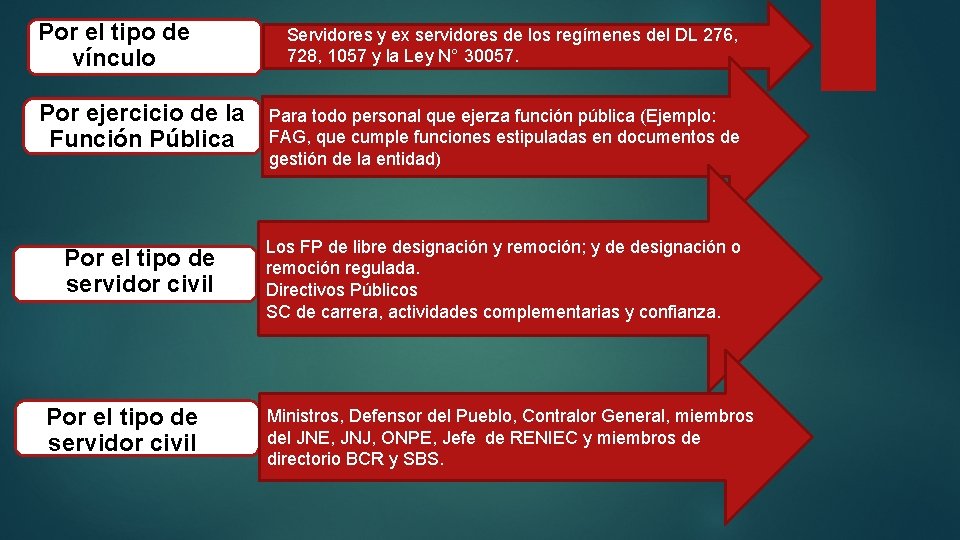 Por el tipo de vínculo

Servidores y ex servidores de los regímenes del DL 276, 728, 1057 y la Ley N° 30057.

Por ejercicio de la Función Pública

Para todo personal que ejerza función pública (Ejemplo: FAG, que cumple funciones estipuladas en documentos de gestión de la entidad)

Por el tipo de servidor civil

Los FP de libre designación y remoción; y de designación o remoción regulada.
Directivos Públicos
SC de carrera, actividades complementarias y confianza.

Por el tipo de servidor civil

Ministros, Defensor del Pueblo, Contralor General, miembros del JNE, JNJ, ONPE, Jefe de RENIEC y miembros de directorio BCR y SBS.